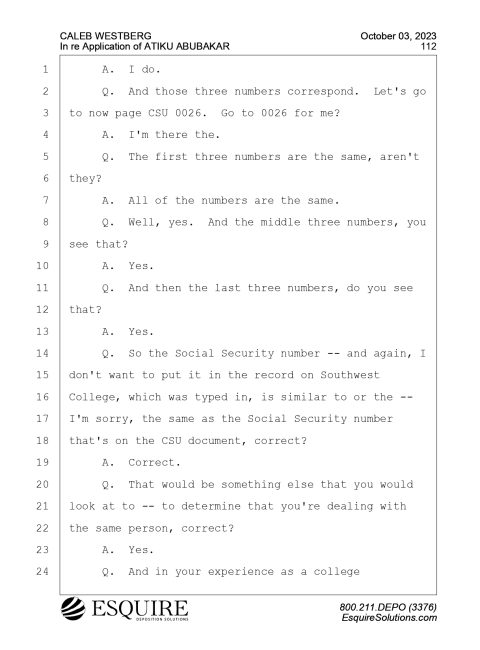 CALEB WESTBERG
In re Application of ATIKU ABUBAKAR

October 03, 2023
112

1 A. I do.
2 Q. And those three numbers correspond. Let's go
3 to now page CSU 0026. Go to 0026 for me?
4 A. I'm there the.
5 Q. The first three numbers are the same, aren't
6 they?
7 A. All of the numbers are the same.
8 Q. Well, yes. And the middle three numbers, you
9 see that?
10 A. Yes.
11 Q. And then the last three numbers, do you see
12 that?
13 A. Yes.
14 Q. So the Social Security number -- and again, I
15 don't want to put it in the record on Southwest
16 College, which was typed in, is similar to or the --
17 I'm sorry, the same as the Social Security number
18 that's on the CSU document, correct?
19 A. Correct.
20 Q. That would be something else that you would
21 look at to -- to determine that you're dealing with
22 the same person, correct?
23 A. Yes.
24 Q. And in your experience as a college

ESQUIRE
DEPOSITION SOLUTIONS

800.211.DEPO (3376)
EsquireSolutions.com